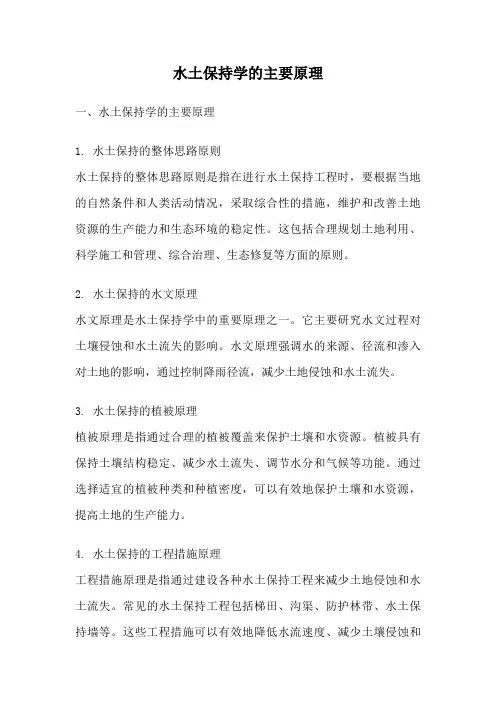 水土保持学的主要原理

一、水土保持学的主要原理

1. 水土保持的整体思路原则

水土保持的整体思路原则是指在进行水土保持工程时，要根据当地的自然条件和人类活动情况，采取综合性的措施，维护和改善土地资源的生产能力和生态环境的稳定性。这包括合理规划土地利用、科学施工和管理、综合治理、生态修复等方面的原则。

2. 水土保持的水文原理

水文原理是水土保持学中的重要原理之一。它主要研究水文过程对土壤侵蚀和水土流失的影响。水文原理强调水的来源、径流和渗入对土地的影响，通过控制降雨径流，减少土地侵蚀和水土流失。

3. 水土保持的植被原理

植被原理是指通过合理的植被覆盖来保护土壤和水资源。植被具有保持土壤结构稳定、减少水土流失、调节水分和气候等功能。通过选择适宜的植被种类和种植密度，可以有效地保护土壤和水资源，提高土地的生产能力。

4. 水土保持的工程措施原理

工程措施原理是指通过建设各种水土保持工程来减少土地侵蚀和水土流失。常见的水土保持工程包括梯田、沟渠、防护林带、水土保持墙等。这些工程措施可以有效地降低水流速度、减少土壤侵蚀和